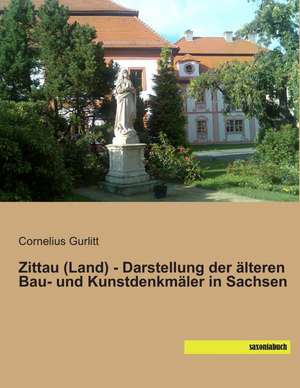 Cornelius Gurlitt

Zittau (Land) - Darstellung der älteren Bau- und Kunstdenkmäler in Sachsen

saxoniabuch